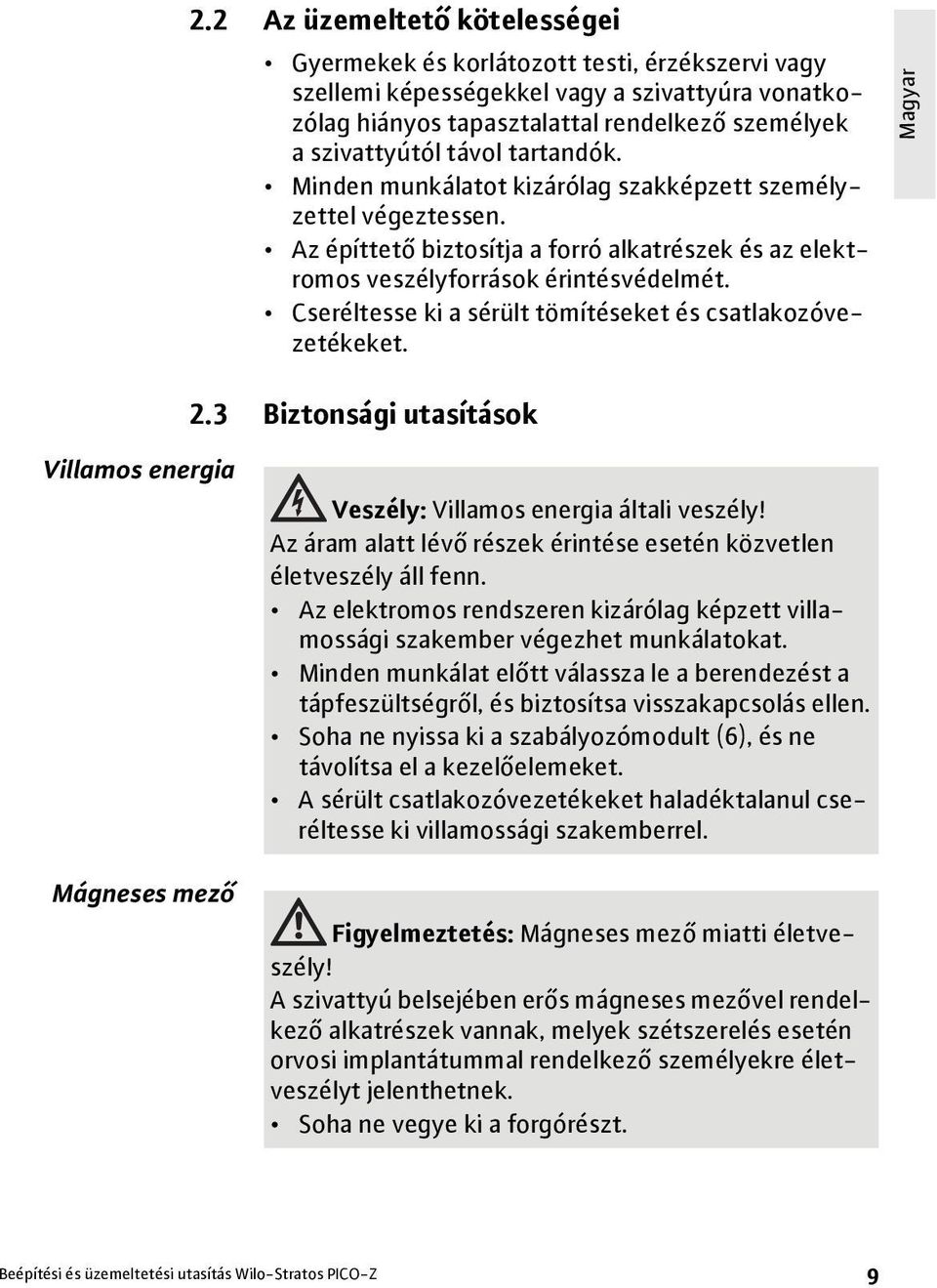 2.2 Az üzemeltető kötelességei

• Gyermekek és korlátozott testi, érzékszervi vagy szellemi képességekkel vagy a szivattyúra vonatkozólag hiányos tapasztalattal rendelkező személyek a szivattyútól távol tartandók.
• Minden munkálatot kizárólag szakképzett személyzettel végeztessen.
• Az építtető biztosítja a forró alkatrészek és az elektromos veszélyforrások érintésvédelmét.
• Cseréltesse ki a sérült tömítéseket és csatlakozóvezetékeket.

Magyar

2.3 Biztonsági utasítások

Villamos energia

Veszély: Villamos energia általi veszély!
Az áram alatt lévő részek érintése esetén közvetlen életveszély áll fenn.
• Az elektromos rendszeren kizárólag képzett villamossági szakember végezhet munkálatokat.
• Minden munkálat előtt válassza le a berendezést a tápfeszültségről, és biztosítsa visszakapcsolás ellen.
• Soha ne nyissa ki a szabályozómodult (6), és ne távolítsa el a kezelőelemeket.
• A sérült csatlakozóvezetékeket haladéktalanul cseréltesse ki villamossági szakemberrel.

Mágneses mező

Figyelmeztetés: Mágneses mező miatti életveszély!
A szivattyú belsejében erős mágneses mezővel rendelkező alkatrészek vannak, melyek szétszerelés esetén orvosi implantátummal rendelkező személyekre életveszélyt jelenthetnek.
• Soha ne vegye ki a forgórészt.

Beépítési és üzemeltetési utasítás Wilo-Stratos PICO-Z 9